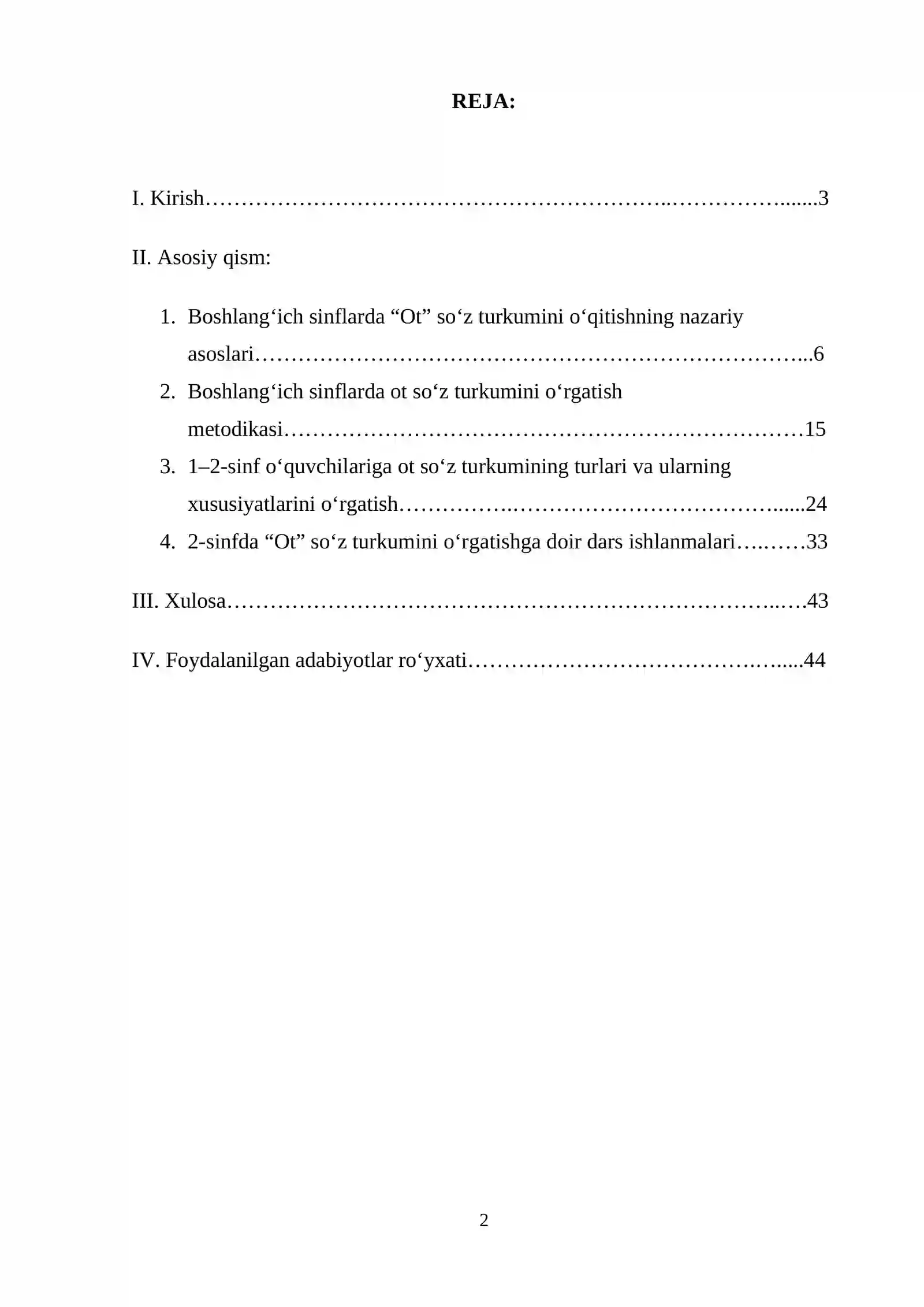 REJA:

I. Kirish 3

II. Asosiy qism:

1. Boshlang'ich sinflarda "Ot" so'z turkumini o'qitishning nazariy asoslari 6
2. Boshlang'ich sinflarda ot so'z turkumini o'rgatish metodikasi 15
3. 1–2-sinf o'quvchilariga ot so'z turkumining turlari va ularning xususiyatlarini o'rgatish 24
4. 2-sinfda "Ot" so'z turkumini o'rgatishga doir dars ishlanmalari 33

III. Xulosa 43

IV. Foydalanilgan adabiyotlar ro'yxati 44

2